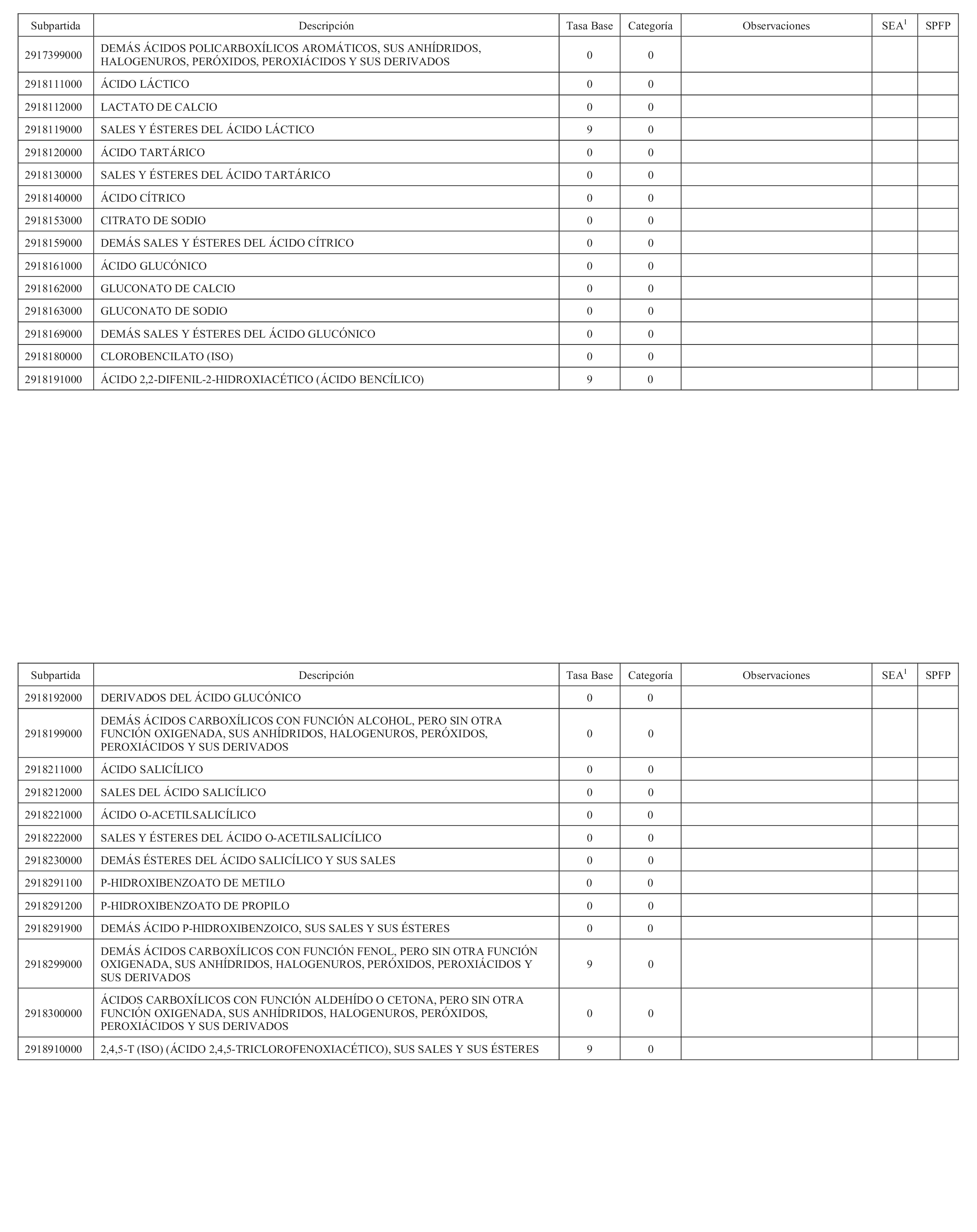 | Subpartida | Descripción | Tasa Base | Categoría | Observaciones | SEA$^1$ | SPFP |
|---|---|---|---|---|---|---|
| 2917399000 | DEMÁS ÁCIDOS POLICARBOXÍLICOS AROMÁTICOS, SUS ANHÍDRIDOS, HALOGENUROS, PERÓXIDOS, PEROXIÁCIDOS Y SUS DERIVADOS | 0 | 0 | | | |
| 2918111000 | ÁCIDO LÁCTICO | 0 | 0 | | | |
| 2918112000 | LACTATO DE CALCIO | 0 | 0 | | | |
| 2918119000 | SALES Y ÉSTERES DEL ÁCIDO LÁCTICO | 9 | 0 | | | |
| 2918120000 | ÁCIDO TARTÁRICO | 0 | 0 | | | |
| 2918130000 | SALES Y ÉSTERES DEL ÁCIDO TARTÁRICO | 0 | 0 | | | |
| 2918140000 | ÁCIDO CÍTRICO | 0 | 0 | | | |
| 2918153000 | CITRATO DE SODIO | 0 | 0 | | | |
| 2918159000 | DEMÁS SALES Y ÉSTERES DEL ÁCIDO CÍTRICO | 0 | 0 | | | |
| 2918161000 | ÁCIDO GLUCÓNICO | 0 | 0 | | | |
| 2918162000 | GLUCONATO DE CALCIO | 0 | 0 | | | |
| 2918163000 | GLUCONATO DE SODIO | 0 | 0 | | | |
| 2918169000 | DEMÁS SALES Y ÉSTERES DEL ÁCIDO GLUCÓNICO | 0 | 0 | | | |
| 2918180000 | CLOROBENCILATO (ISO) | 0 | 0 | | | |
| 2918191000 | ÁCIDO 2,2-DIFENIL-2-HIDROXIACÉTICO (ÁCIDO BENCÍLICO) | 9 | 0 | | | |

| Subpartida | Descripción | Tasa Base | Categoría | Observaciones | SEA$^1$ | SPFP |
|---|---|---|---|---|---|---|
| 2918192000 | DERIVADOS DEL ÁCIDO GLUCÓNICO | 0 | 0 | | | |
| 2918199000 | DEMÁS ÁCIDOS CARBOXÍLICOS CON FUNCIÓN ALCOHOL, PERO SIN OTRA FUNCIÓN OXIGENADA, SUS ANHÍDRIDOS, HALOGENUROS, PERÓXIDOS, PEROXIÁCIDOS Y SUS DERIVADOS | 0 | 0 | | | |
| 2918211000 | ÁCIDO SALICÍLICO | 0 | 0 | | | |
| 2918212000 | SALES DEL ÁCIDO SALICÍLICO | 0 | 0 | | | |
| 2918221000 | ÁCIDO O-ACETILSALICÍLICO | 0 | 0 | | | |
| 2918222000 | SALES Y ÉSTERES DEL ÁCIDO O-ACETILSALICÍLICO | 0 | 0 | | | |
| 2918230000 | DEMÁS ÉSTERES DEL ÁCIDO SALICÍLICO Y SUS SALES | 0 | 0 | | | |
| 2918291100 | P-HIDROXIBENZOATO DE METILO | 0 | 0 | | | |
| 2918291200 | P-HIDROXIBENZOATO DE PROPILO | 0 | 0 | | | |
| 2918291900 | DEMÁS ÁCIDO P-HIDROXIBENZOICO, SUS SALES Y SUS ÉSTERES | 0 | 0 | | | |
| 2918299000 | DEMÁS ÁCIDOS CARBOXÍLICOS CON FUNCIÓN FENOL, PERO SIN OTRA FUNCIÓN OXIGENADA, SUS ANHÍDRIDOS, HALOGENUROS, PERÓXIDOS, PEROXIÁCIDOS Y SUS DERIVADOS | 9 | 0 | | | |
| 2918300000 | ÁCIDOS CARBOXÍLICOS CON FUNCIÓN ALDEHÍDO O CETONA, PERO SIN OTRA FUNCIÓN OXIGENADA, SUS ANHÍDRIDOS, HALOGENUROS, PERÓXIDOS, PEROXIÁCIDOS Y SUS DERIVADOS | 0 | 0 | | | |
| 2918910000 | 2,4,5-T (ISO) (ÁCIDO 2,4,5-TRICLOROFENOXIACÉTICO), SUS SALES Y SUS ÉSTERES | 9 | 0 | | | |